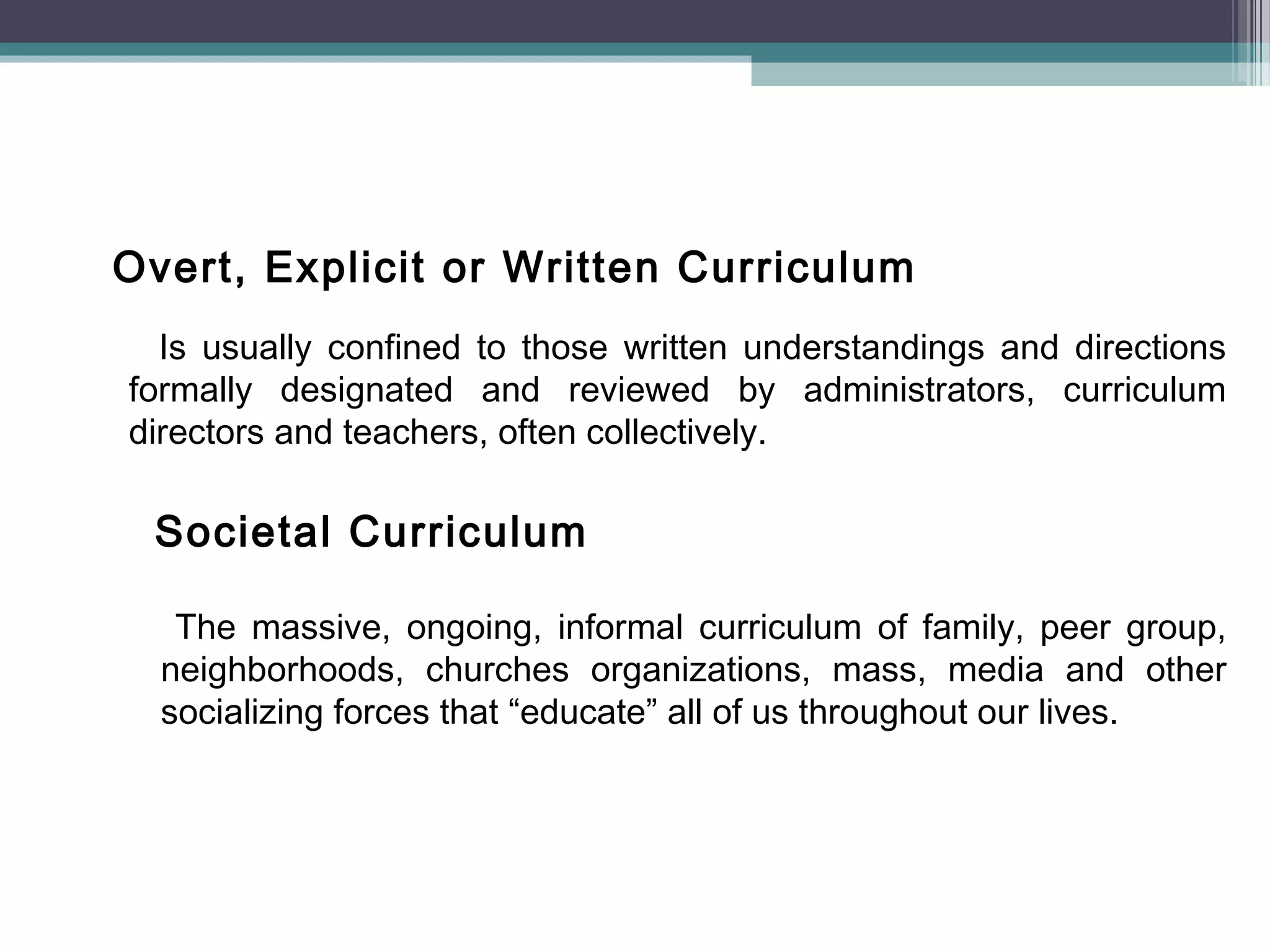 Overt, Explicit or Written Curriculum

Is usually confined to those written understandings and directions formally designated and reviewed by administrators, curriculum directors and teachers, often collectively.

Societal Curriculum

The massive, ongoing, informal curriculum of family, peer group, neighborhoods, churches organizations, mass, media and other socializing forces that “educate” all of us throughout our lives.